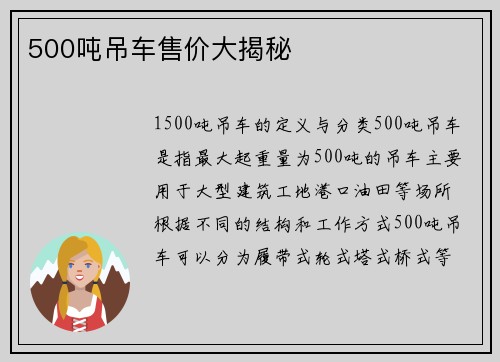 500吨吊车售价大揭秘

1500吨吊车的定义与分类500吨吊车是指最大起重量为500吨的吊车主要用于大型建筑工地港口油田等场所根据不同的结构和工作方式500吨吊车可以分为履带式轮式塔式桥式等